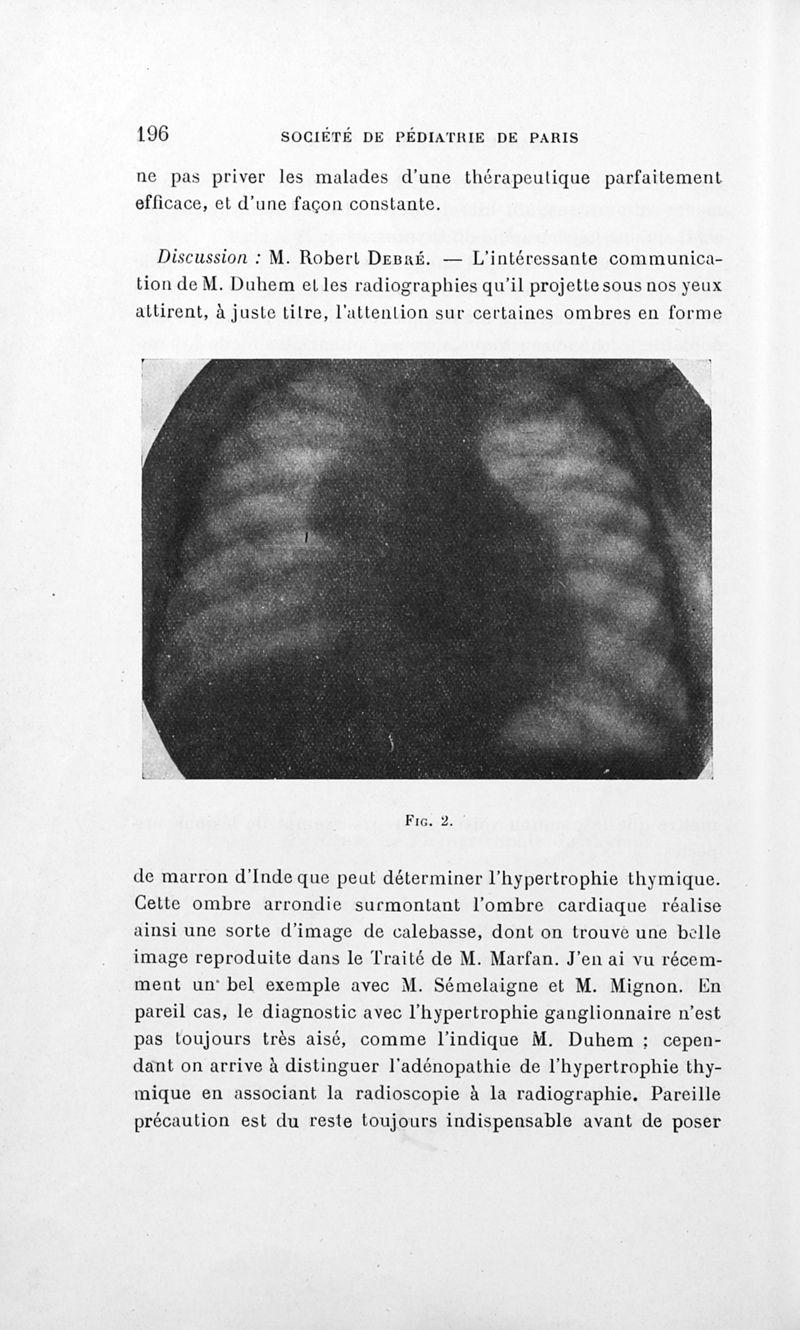 196 SOCIÉTÉ DE PÉDIATRIE DE PARIS

ne pas priver les malades d'une thérapeutique parfaitement efficace, et d'une façon constante.

Discussion : M. Robert Debré. — L'intéressante communication de M. Duhem et les radiographies qu'il projette sous nos yeux attirent, à juste titre, l'attention sur certaines ombres en forme

Fig. 2.

de marron d'Inde que peut déterminer l'hypertrophie thymique. Cette ombre arrondie surmontant l'ombre cardiaque réalise ainsi une sorte d'image de calebasse, dont on trouve une belle image reproduite dans le Traité de M. Marfan. J'en ai vu récemment un bel exemple avec M. Sémelaigne et M. Mignon. En pareil cas, le diagnostic avec l'hypertrophie ganglionnaire n'est pas toujours très aisé, comme l'indique M. Duhem ; cependant on arrive à distinguer l'adénopathie de l'hypertrophie thymique en associant la radioscopie à la radiographie. Pareille précaution est du reste toujours indispensable avant de poser